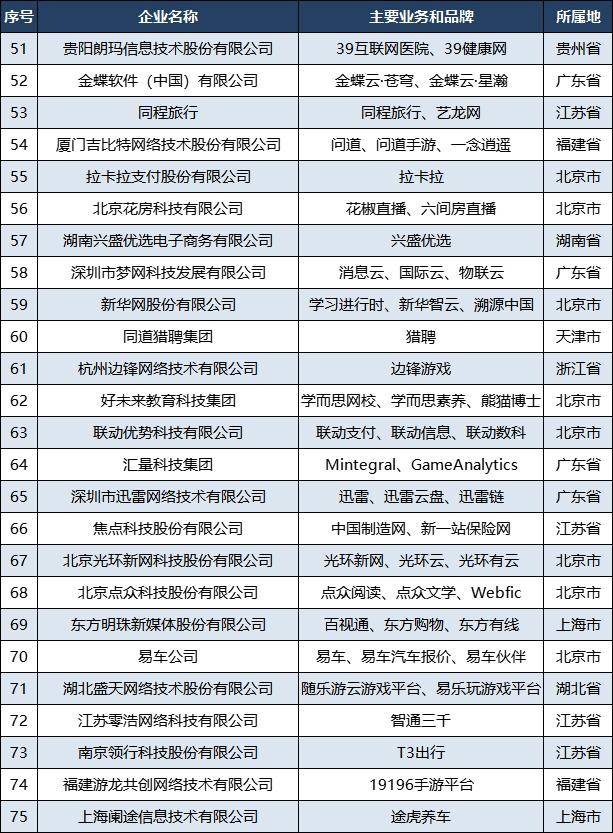 | 序号 | 企业名称 | 主要业务和品牌 | 所属地 |
|---|---|---|---|
| 51 | 贵阳朗玛信息技术股份有限公司 | 39互联网医院、39健康网 | 贵州省 |
| 52 | 金蝶软件（中国）有限公司 | 金蝶云·苍穹、金蝶云·星瀚 | 广东省 |
| 53 | 同程旅行 | 同程旅行、艺龙网 | 江苏省 |
| 54 | 厦门吉比特网络技术股份有限公司 | 问道、问道手游、一念逍遥 | 福建省 |
| 55 | 拉卡拉支付股份有限公司 | 拉卡拉 | 北京市 |
| 56 | 北京花房科技有限公司 | 花椒直播、六间房直播 | 北京市 |
| 57 | 湖南兴盛优选电子商务有限公司 | 兴盛优选 | 湖南省 |
| 58 | 深圳市梦网科技发展有限公司 | 消息云、国际云、物联云 | 广东省 |
| 59 | 新华网股份有限公司 | 学习进行时、新华智云、溯源中国 | 北京市 |
| 60 | 同道猎聘集团 | 猎聘 | 天津市 |
| 61 | 杭州边锋网络技术有限公司 | 边锋游戏 | 浙江省 |
| 62 | 好未来教育科技集团 | 学而思网校、学而思素养、熊猫博士 | 北京市 |
| 63 | 联动优势科技有限公司 | 联动支付、联动信息、联动数科 | 北京市 |
| 64 | 汇量科技集团 | Mintegral、GameAnalytics | 广东省 |
| 65 | 深圳市迅雷网络技术有限公司 | 迅雷、迅雷云盘、迅雷链 | 广东省 |
| 66 | 焦点科技股份有限公司 | 中国制造网、新一站保险网 | 江苏省 |
| 67 | 北京光环新网科技股份有限公司 | 光环新网、光环云、光环有云 | 北京市 |
| 68 | 北京点众科技股份有限公司 | 点众阅读、点众文学、Webfic | 北京市 |
| 69 | 东方明珠新媒体股份有限公司 | 百视通、东方购物、东方有线 | 上海市 |
| 70 | 易车公司 | 易车、易车汽车报价、易车伙伴 | 北京市 |
| 71 | 湖北盛天网络技术股份有限公司 | 随乐游云游戏平台、易乐玩游戏平台 | 湖北省 |
| 72 | 江苏零浩网络科技有限公司 | 智通三千 | 江苏省 |
| 73 | 南京领行科技股份有限公司 | T3出行 | 江苏省 |
| 74 | 福建游龙共创网络技术有限公司 | 19196手游平台 | 福建省 |
| 75 | 上海阑途信息技术有限公司 | 途虎养车 | 上海市 |